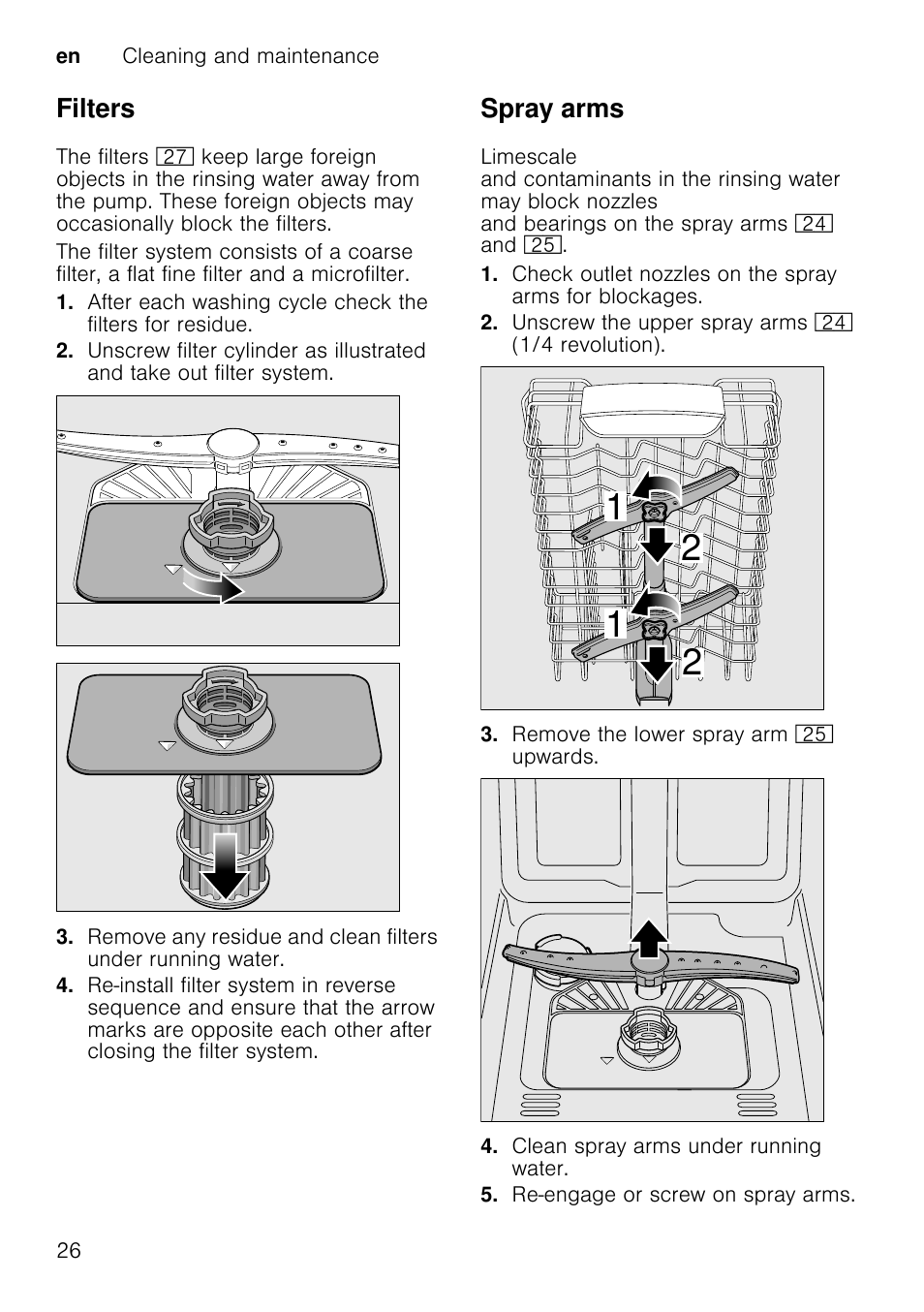 en Cleaning and maintenance

Filters

The filters 27 keep large foreign objects in the rinsing water away from the pump. These foreign objects may occasionally block the filters.

The filter system consists of a coarse filter, a flat fine filter and a microfilter.

1. After each washing cycle check the filters for residue.
2. Unscrew filter cylinder as illustrated and take out filter system.

3. Remove any residue and clean filters under running water.
4. Re-install filter system in reverse sequence and ensure that the arrow marks are opposite each other after closing the filter system.

Spray arms

Limescale
and contaminants in the rinsing water may block nozzles
and bearings on the spray arms 24 and 25.

1. Check outlet nozzles on the spray arms for blockages.
2. Unscrew the upper spray arms 24 (1/4 revolution).

1
2
1
2

3. Remove the lower spray arm 25 upwards.

4. Clean spray arms under running water.
5. Re-engage or screw on spray arms.

26